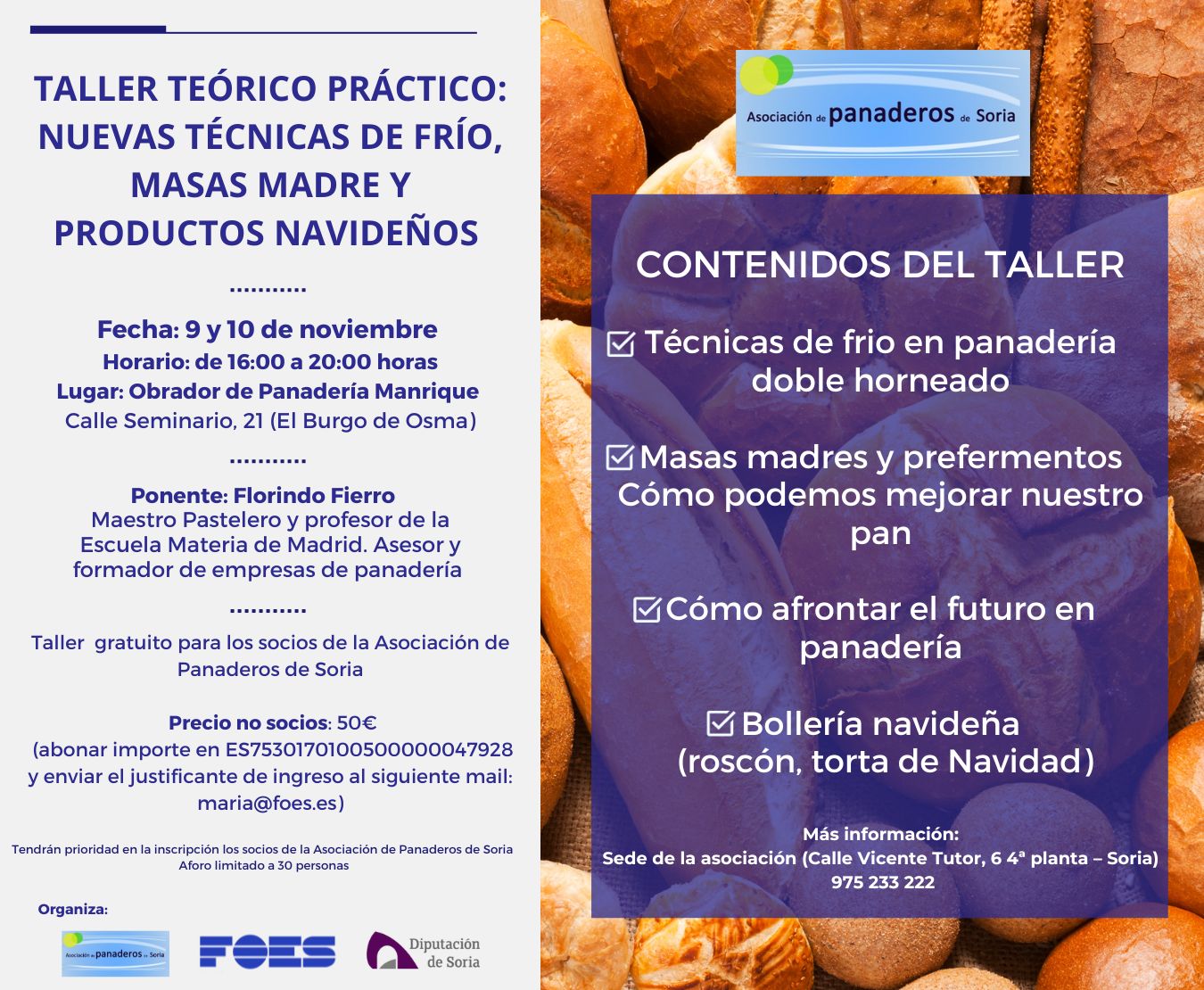 TALLER TEÓRICO PRÁCTICO: NUEVAS TÉCNICAS DE FRÍO, MASAS MADRE Y PRODUCTOS NAVIDEÑOS

...........

Fecha: 9 y 10 de noviembre
Horario: de 16:00 a 20:00 horas
Lugar: Obrador de Panadería Manrique
Calle Seminario, 21 (El Burgo de Osma)

...........

Ponente: Florindo Fierro
Maestro Pastelero y profesor de la Escuela Materia de Madrid. Asesor y formador de empresas de panadería

...........

Taller gratuito para los socios de la Asociación de Panaderos de Soria

Precio no socios: 50€
(abonar importe en ES7530170100500000047928 y enviar el justificante de ingreso al siguiente mail: maria@foes.es)

Tendrán prioridad en la inscripción los socios de la Asociación de Panaderos de Soria
Aforo limitado a 30 personas

Organiza:

Asociación de panaderos de Soria

FOES

Diputación de Soria

Asociación de panaderos de Soria

CONTENIDOS DEL TALLER

Técnicas de frio en panadería doble horneado

Masas madres y prefermentos Cómo podemos mejorar nuestro pan

Cómo afrontar el futuro en panadería

Bollería navideña (roscón, torta de Navidad)

Más información:
Sede de la asociación (Calle Vicente Tutor, 6 4ª planta – Soria)
975 233 222